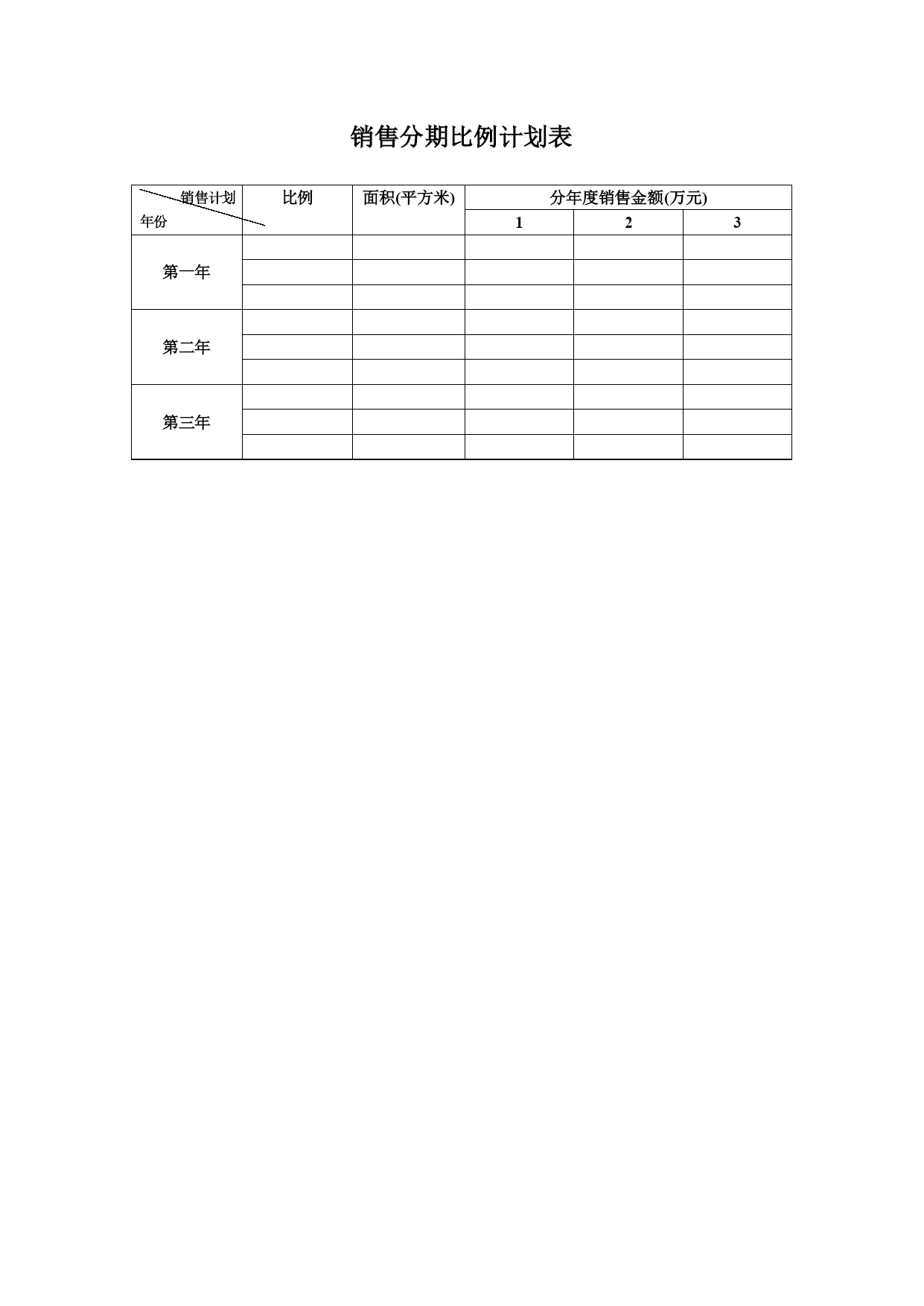 销售分期比例计划表

| 销售计划 年份 | 比例 | 面积(平方米) | 分年度销售金额(万元) | | |
|---|---|---|---|---|---|
| | | | 1 | 2 | 3 |
| 第一年 | | | | | |
| | | | | | |
| | | | | | |
| 第二年 | | | | | |
| | | | | | |
| | | | | | |
| 第三年 | | | | | |
| | | | | | |
| | | | | | |